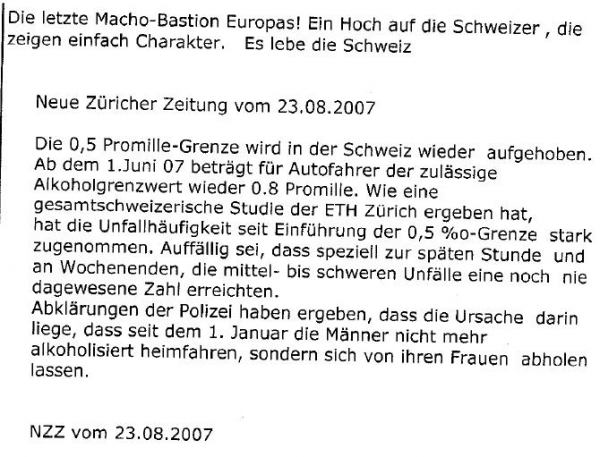 Die letzte Macho-Bastion Europas! Ein Hoch auf die Schweizer , die zeigen einfach Charakter.   Es lebe die Schweiz

Neue Züricher Zeitung vom 23.08.2007

Die 0,5 Promille-Grenze wird in der Schweiz wieder aufgehoben. Ab dem 1.Juni 07 beträgt für Autofahrer der zulässige Alkoholgrenzwert wieder 0.8 Promille. Wie eine gesamtschweizerische Studie der ETH Zürich ergeben hat, hat die Unfallhäufigkeit seit Einführung der 0,5 %o-Grenze stark zugenommen. Auffällig sei, dass speziell zur späten Stunde und an Wochenenden, die mittel- bis schweren Unfälle eine noch nie dagewesene Zahl erreichten.
Abklärungen der Polizei haben ergeben, dass die Ursache darin liege, dass seit dem 1. Januar die Männer nicht mehr alkoholisiert heimfahren, sondern sich von ihren Frauen abholen lassen.

NZZ vom 23.08.2007